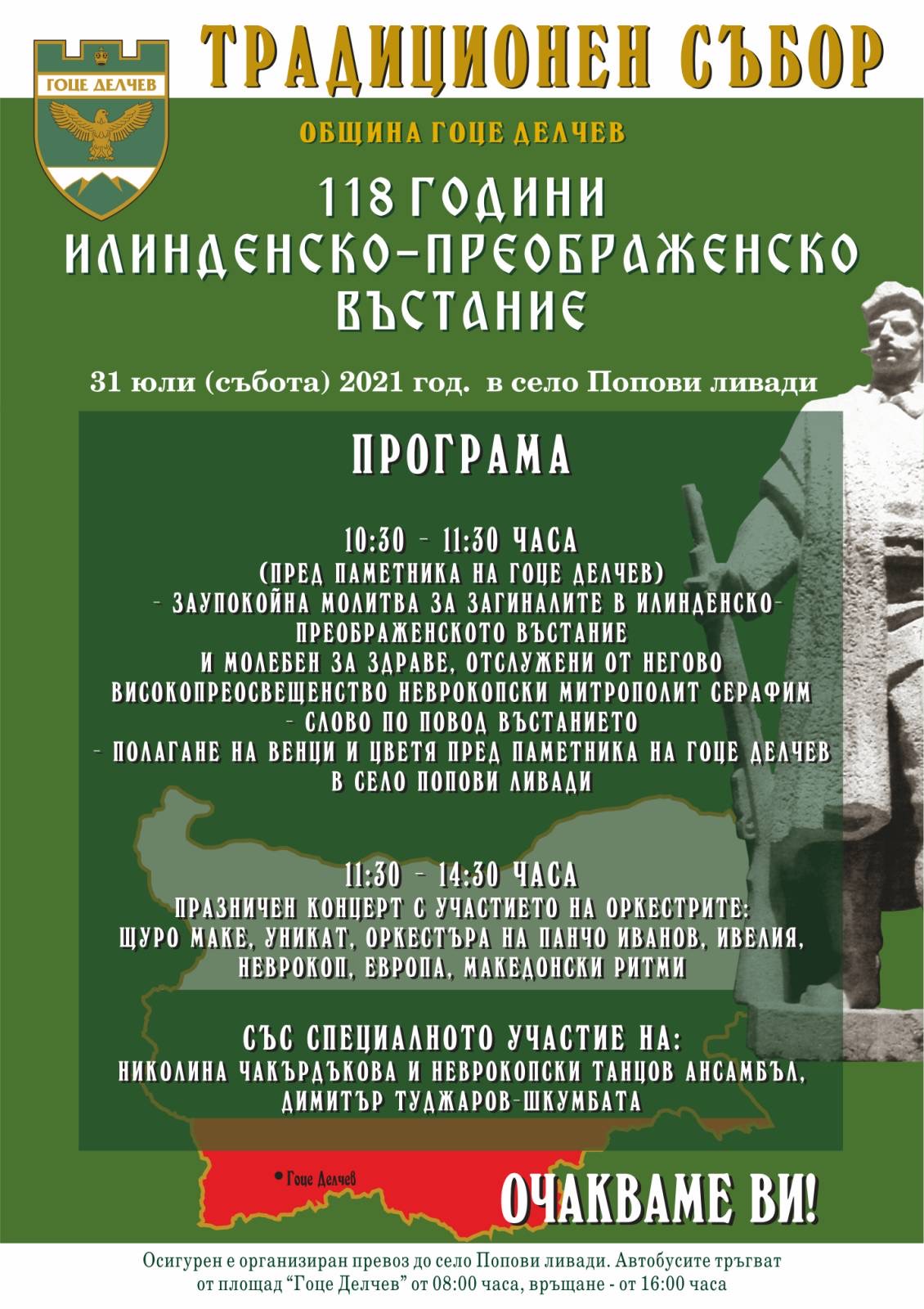 ГОЦЕ ДЕЛЧЕВ

ТРАДИЦИОНЕН СЪБОР

ОБЩИНА ГОЦЕ ДЕЛЧЕВ

118 ГОДИНИ ИЛИНДЕНСКО-ПРЕОБРАЖЕНСКО ВЪСТАНИЕ

31 юли (събота) 2021 год. в село Попови ливади

ПРОГРАМА

10:30 - 11:30 ЧАСА
(ПРЕД ПАМЕТНИКА НА ГОЦЕ ДЕЛЧЕВ)
- ЗАУПОКОЙНА МОЛИТВА ЗА ЗАГИНАЛИТЕ В ИЛИНДЕНСКО-ПРЕОБРАЖЕНСКОТО ВЪСТАНИЕ
И МОЛЕБЕН ЗА ЗДРАВЕ, ОТСЛУЖЕНИ ОТ НЕГОВО ВИСОКОПРЕОСВЕЩЕНСТВО НЕВРОКОПСКИ МИТРОПОЛИТ СЕРАФИМ
- СЛОВО ПО ПОВОД ВЪСТАНИЕТО
- ПОЛАГАНЕ НА ВЕНЦИ И ЦВЕТЯ ПРЕД ПАМЕТНИКА НА ГОЦЕ ДЕЛЧЕВ В СЕЛО ПОПОВИ ЛИВАДИ

11:30 - 14:30 ЧАСА
ПРАЗНИЧЕН КОНЦЕРТ С УЧАСТИЕТО НА ОРКЕСТРИТЕ:
ЩУРО МАКЕ, УНИКАТ, ОРКЕСТЪРА НА ПАНЧО ИВАНОВ, ИВЕЛИЯ, НЕВРОКОП, ЕВРОПА, МАКЕДОНСКИ РИТМИ

СЪС СПЕЦИАЛНОТО УЧАСТИЕ НА:
НИКОЛИНА ЧАКЪРДЪКОВА И НЕВРОКОПСКИ ТАНЦОВ АНСАМБЪЛ, ДИМИТЪР ТУДЖАРОВ-ШКУМБАТА

Гоце Делчев

ОЧАКВАМЕ ВИ!

Осигурен е организиран превоз до село Попови ливади. Автобусите тръгват от площад “Гоце Делчев” от 08:00 часа, връщане - от 16:00 часа